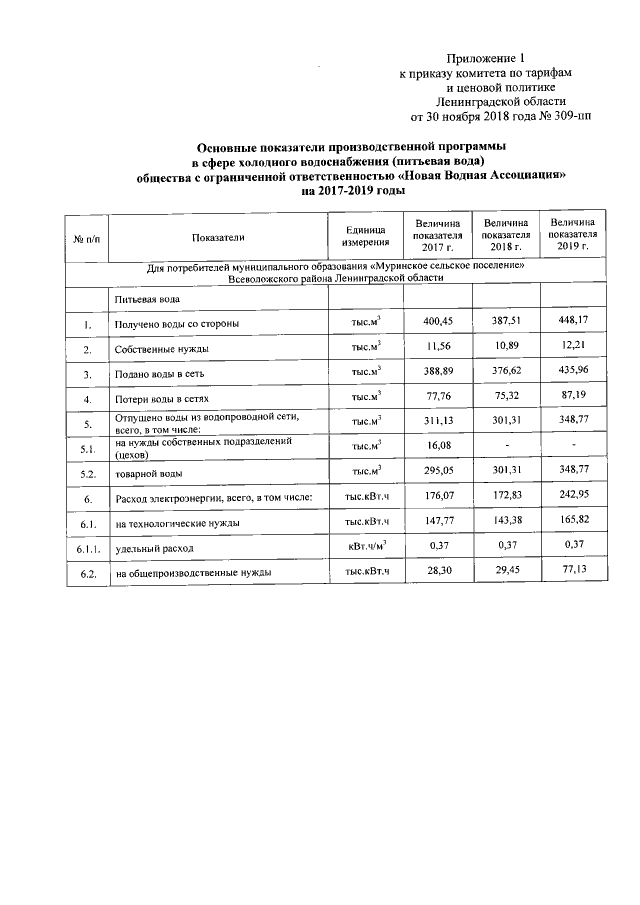 Приложение 1
к приказу комитета по тарифам
и ценовой политике
Ленинградской области
от 30 ноября 2018 года № 309-пп

Основные показатели производственной программы
в сфере холодного водоснабжения (питьевая вода)
общества с ограниченной ответственностью «Новая Водная Ассоциация»
на 2017-2019 годы

| № п/п | Показатели | Единица измерения | Величина показателя 2017 г. | Величина показателя 2018 г. | Величина показателя 2019 г. |
|---|---|---|---|---|---|
| Для потребителей муниципального образования «Муринское сельское поселение» Всеволожского района Ленинградской области | | | | | |
| | Питьевая вода | | | | |
| 1. | Получено воды со стороны | тыс.$м^3$ | 400,45 | 387,51 | 448,17 |
| 2. | Собственные нужды | тыс.$м^3$ | 11,56 | 10,89 | 12,21 |
| 3. | Подано воды в сеть | тыс.$м^3$ | 388,89 | 376,62 | 435,96 |
| 4. | Потери воды в сетях | тыс.$м^3$ | 77,76 | 75,32 | 87,19 |
| 5. | Отпущено воды из водопроводной сети, всего, в том числе: | тыс.$м^3$ | 311,13 | 301,31 | 348,77 |
| 5.1. | на нужды собственных подразделений (цехов) | тыс.$м^3$ | 16,08 | - | - |
| 5.2. | товарной воды | тыс.$м^3$ | 295,05 | 301,31 | 348,77 |
| 6. | Расход электроэнергии, всего, в том числе: | тыс.кВт.ч | 176,07 | 172,83 | 242,95 |
| 6.1. | на технологические нужды | тыс.кВт.ч | 147,77 | 143,38 | 165,82 |
| 6.1.1. | удельный расход | кВт.ч/$м^3$ | 0,37 | 0,37 | 0,37 |
| 6.2. | на общепроизводственные нужды | тыс.кВт.ч | 28,30 | 29,45 | 77,13 |